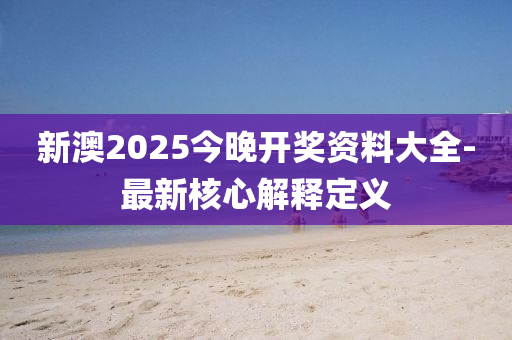 新澳2025今晚开奖资料大全-最新核心解释定义